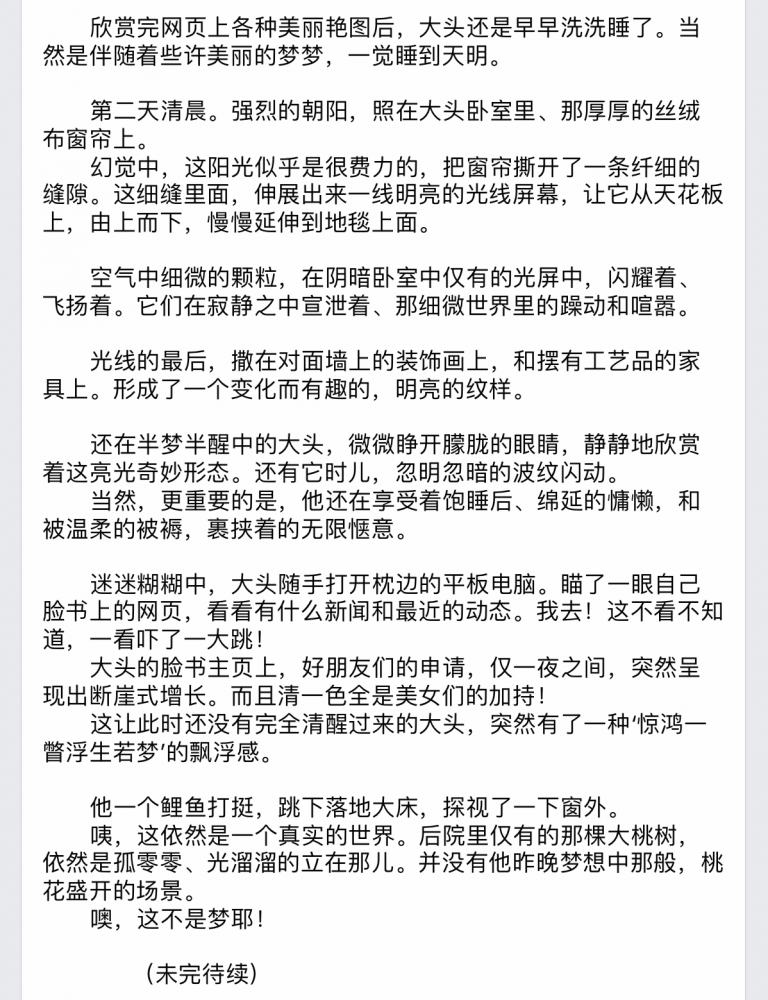 欣赏完网页上各种美丽艳图后，大头还是早早洗洗睡了。当然是伴随着些许美丽的梦梦，一觉睡到天明。

第二天清晨。强烈的朝阳，照在大头卧室里、那厚厚的丝绒布窗帘上。
幻觉中，这阳光似乎是很费力的，把窗帘撕开了一条纤细的缝隙。这细缝里面，伸展出来一线明亮的光线屏幕，让它从天花板上，由上而下，慢慢延伸到地毯上面。

空气中细微的颗粒，在阴暗卧室中仅有的光屏中，闪耀着、飞扬着。它们在寂静之中宣泄着、那细微世界里的躁动和喧嚣。

光线的最后，撒在对面墙上的装饰画上，和摆有工艺品的家具上。形成了一个变化而有趣的，明亮的纹样。

还在半梦半醒中的大头，微微睁开朦胧的眼睛，静静地欣赏着这亮光奇妙形态。还有它时儿，忽明忽暗的波纹闪动。
当然，更重要的是，他还在享受着饱睡后、绵延的慵懒，和被温柔的被褥，裹挟着的无限惬意。

迷迷糊糊中，大头随手打开枕边的平板电脑。瞄了一眼自己脸书上的网页，看看有什么新闻和最近的动态。我去！这不看不知道，一看吓了一大跳！
大头的脸书主页上，好朋友们的申请，仅一夜之间，突然呈现出断崖式增长。而且清一色全是美女们的加持！
这让此时还没有完全清醒过来的大头，突然有了一种‘惊鸿一瞥浮生若梦’的飘浮感。

他一个鲤鱼打挺，跳下落地大床，探视了一下窗外。
咦，这依然是一个真实的世界。后院里仅有的那棵大桃树，依然是孤零零、光溜溜的立在那儿。并没有他昨晚梦想中那般，桃花盛开的场景。
噢，这不是梦耶！

（未完待续）